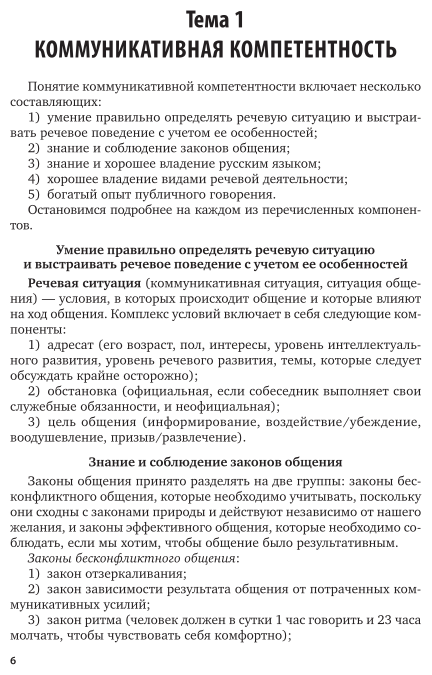 Тема 1
КОММУНИКАТИВНАЯ КОМПЕТЕНТНОСТЬ

Понятие коммуникативной компетентности включает несколько составляющих:
1) умение правильно определять речевую ситуацию и выстраивать речевое поведение с учетом ее особенностей;
2) знание и соблюдение законов общения;
3) знание и хорошее владение русским языком;
4) хорошее владение видами речевой деятельности;
5) богатый опыт публичного говорения.
Остановимся подробнее на каждом из перечисленных компонентов.

Умение правильно определять речевую ситуацию и выстраивать речевое поведение с учетом ее особенностей

Речевая ситуация (коммуникативная ситуация, ситуация общения) — условия, в которых происходит общение и которые влияют на ход общения. Комплекс условий включает в себя следующие компоненты:
1) адресат (его возраст, пол, интересы, уровень интеллектуального развития, уровень речевого развития, темы, которые следует обсуждать крайне осторожно);
2) обстановка (официальная, если собеседник выполняет свои служебные обязанности, и неофициальная);
3) цель общения (информирование, воздействие/убеждение, воодушевление, призыв/развлечение).

Знание и соблюдение законов общения

Законы общения принято разделять на две группы: законы бесконфликтного общения, которые необходимо учитывать, поскольку они сходны с законами природы и действуют независимо от нашего желания, и законы эффективного общения, которые необходимо соблюдать, если мы хотим, чтобы общение было результативным.
Законы бесконфликтного общения:
1) закон отзеркаливания;
2) закон зависимости результата общения от потраченных коммуникативных усилий;
3) закон ритма (человек должен в сутки 1 час говорить и 23 часа молчать, чтобы чувствовать себя комфортно);

6